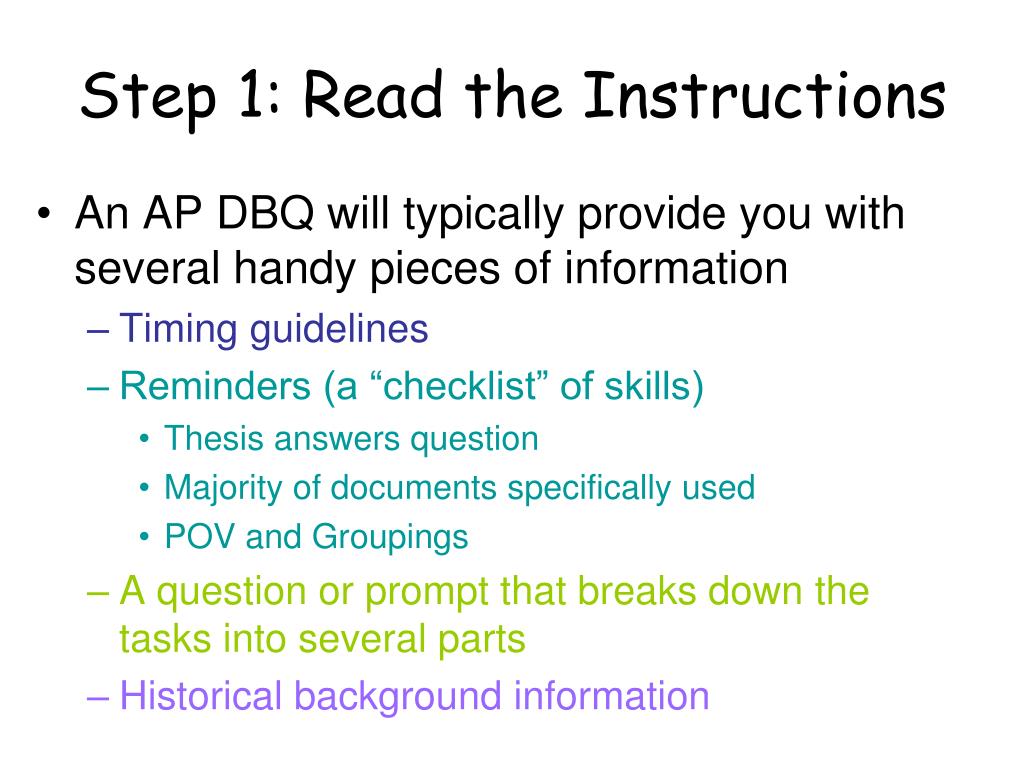 Step 1: Read the Instructions

• An AP DBQ will typically provide you with several handy pieces of information
  – Timing guidelines
  – Reminders (a “checklist” of skills)
    • Thesis answers question
    • Majority of documents specifically used
    • POV and Groupings
  – A question or prompt that breaks down the tasks into several parts
  – Historical background information